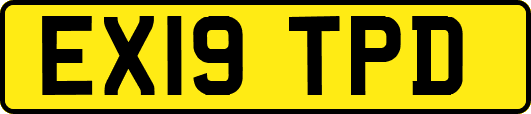 EX19 TPD